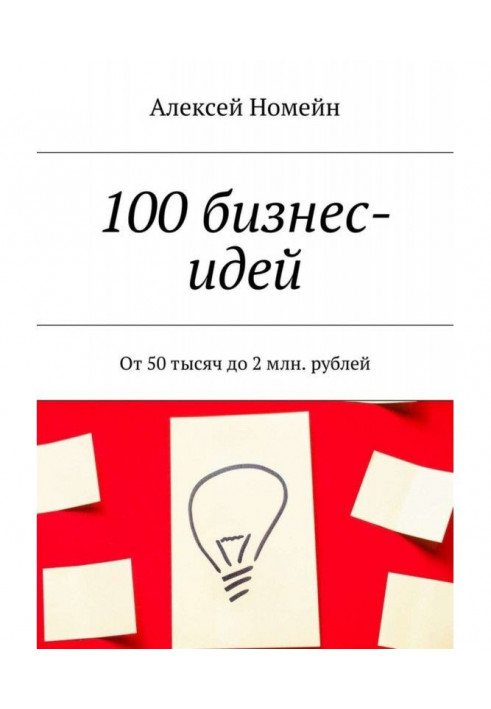 Алексей Номейн

100 бизнес-идей

От 50 тысяч до 2 млн. рублей